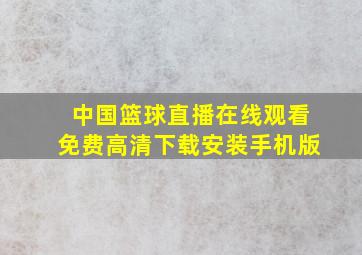 中国篮球直播在线观看
免费高清下载安装手机版